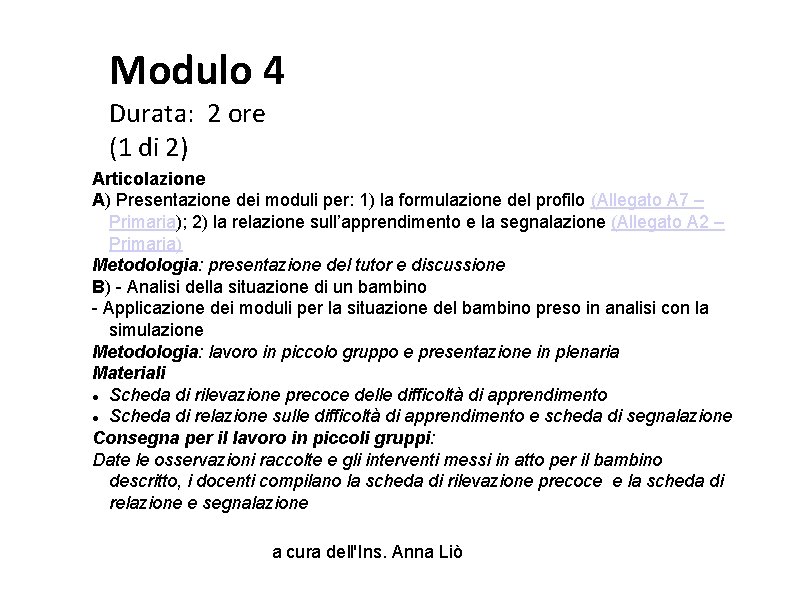 Modulo 4
Durata: 2 ore
(1 di 2)

Articolazione
A) Presentazione dei moduli per: 1) la formulazione del profilo (Allegato A7 – Primaria); 2) la relazione sull'apprendimento e la segnalazione (Allegato A2 – Primaria)
Metodologia: presentazione del tutor e discussione
B) - Analisi della situazione di un bambino
- Applicazione dei moduli per la situazione del bambino preso in analisi con la simulazione
Metodologia: lavoro in piccolo gruppo e presentazione in plenaria
Materiali
• Scheda di rilevazione precoce delle difficoltà di apprendimento
• Scheda di relazione sulle difficoltà di apprendimento e scheda di segnalazione
Consegna per il lavoro in piccoli gruppi:
Date le osservazioni raccolte e gli interventi messi in atto per il bambino descritto, i docenti compilano la scheda di rilevazione precoce e la scheda di relazione e segnalazione

a cura dell'Ins. Anna Liò